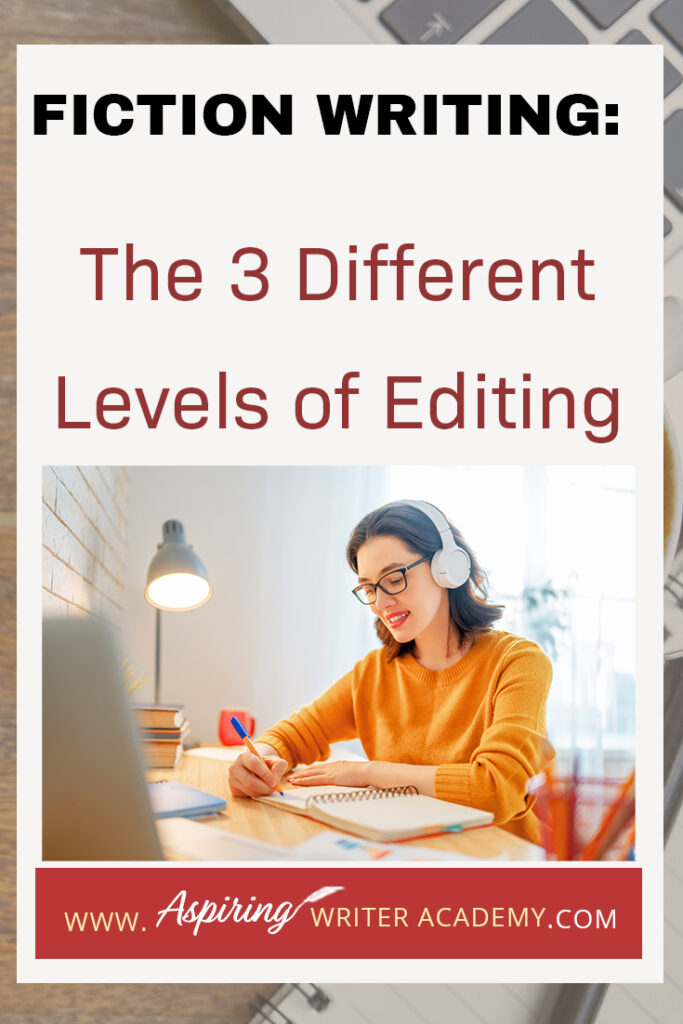 FICTION WRITING:

The 3 Different Levels of Editing

WWW. Aspiring WRITER ACADEMY.COM